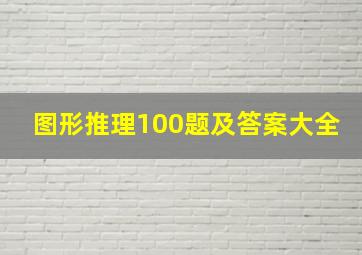 图形推理100题及答案大全